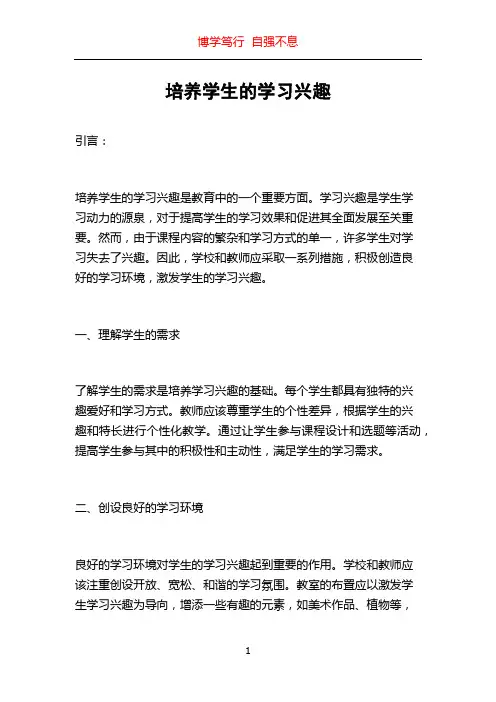 博学笃行 自强不息

培养学生的学习兴趣

引言：

培养学生的学习兴趣是教育中的一个重要方面。学习兴趣是学生学习动力的源泉，对于提高学生的学习效果和促进其全面发展至关重要。然而，由于课程内容的繁杂和学习方式的单一，许多学生对学习失去了兴趣。因此，学校和教师应采取一系列措施，积极创造良好的学习环境，激发学生的学习兴趣。

一、理解学生的需求

了解学生的需求是培养学习兴趣的基础。每个学生都具有独特的兴趣爱好和学习方式。教师应该尊重学生的个性差异，根据学生的兴趣和特长进行个性化教学。通过让学生参与课程设计和选题等活动，提高学生参与其中的积极性和主动性，满足学生的学习需求。

二、创设良好的学习环境

良好的学习环境对学生的学习兴趣起到重要的作用。学校和教师应该注重创设开放、宽松、和谐的学习氛围。教室的布置应以激发学生学习兴趣为导向，增添一些有趣的元素，如美术作品、植物等，

1